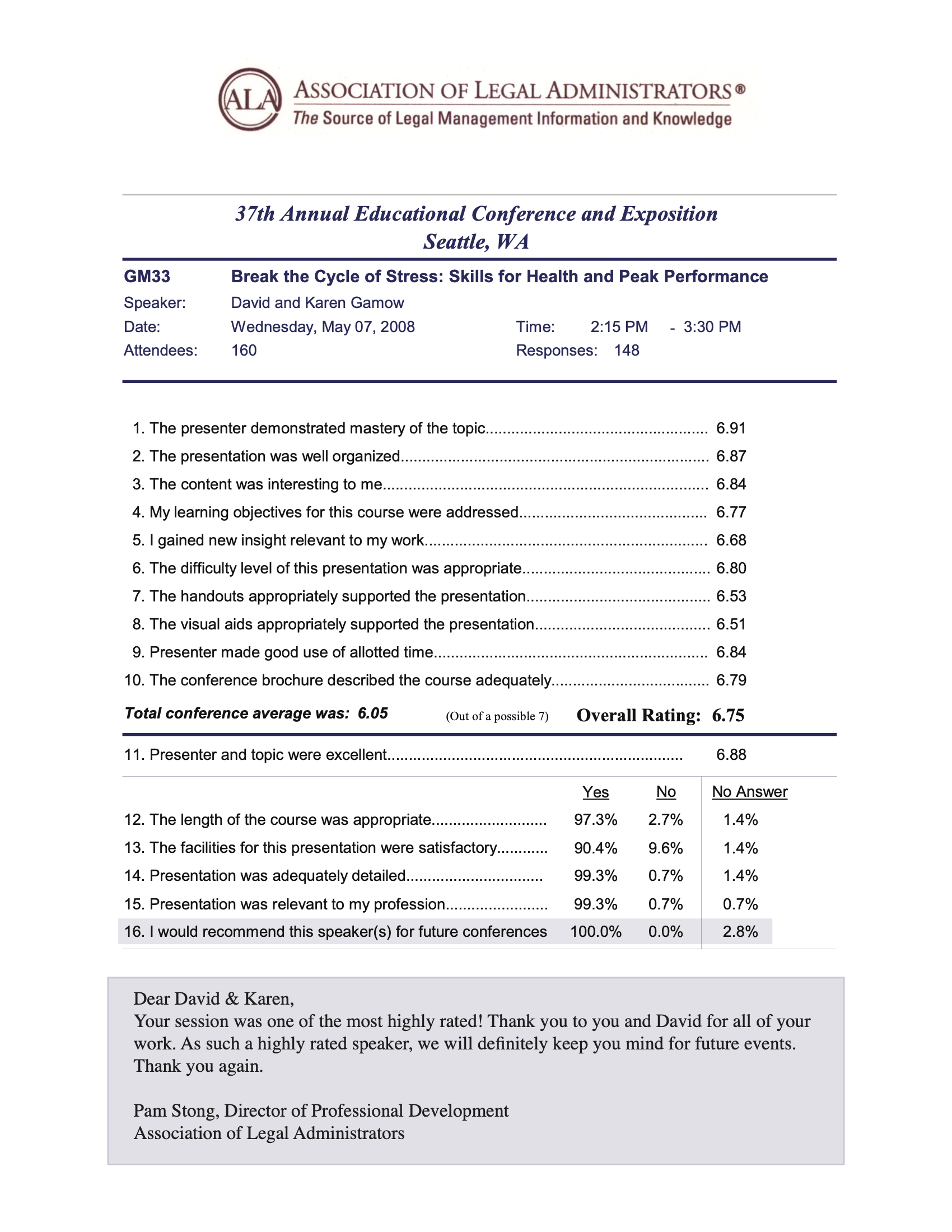 ALA ASSOCIATION OF LEGAL ADMINISTRATORS®
The Source of Legal Management Information and Knowledge

37th Annual Educational Conference and Exposition
Seattle, WA

GM33 Break the Cycle of Stress: Skills for Health and Peak Performance
Speaker: David and Karen Gamow
Date: Wednesday, May 07, 2008
Time: 2:15 PM - 3:30 PM
Attendees: 160
Responses: 148

1. The presenter demonstrated mastery of the topic 6.91
2. The presentation was well organized 6.87
3. The content was interesting to me 6.84
4. My learning objectives for this course were addressed 6.77
5. I gained new insight relevant to my work 6.68
6. The difficulty level of this presentation was appropriate 6.80
7. The handouts appropriately supported the presentation 6.53
8. The visual aids appropriately supported the presentation 6.51
9. Presenter made good use of allotted time 6.84
10. The conference brochure described the course adequately 6.79

Total conference average was: 6.05 (Out of a possible 7) Overall Rating: 6.75

11. Presenter and topic were excellent 6.88

| | Yes | No | No Answer |
|---|---|---|---|
| 12. The length of the course was appropriate | 97.3% | 2.7% | 1.4% |
| 13. The facilities for this presentation were satisfactory | 90.4% | 9.6% | 1.4% |
| 14. Presentation was adequately detailed | 99.3% | 0.7% | 1.4% |
| 15. Presentation was relevant to my profession | 99.3% | 0.7% | 0.7% |
| 16. I would recommend this speaker(s) for future conferences | 100.0% | 0.0% | 2.8% |

Dear David & Karen,
Your session was one of the most highly rated! Thank you to you and David for all of your work. As such a highly rated speaker, we will definitely keep you mind for future events. Thank you again.

Pam Stong, Director of Professional Development
Association of Legal Administrators